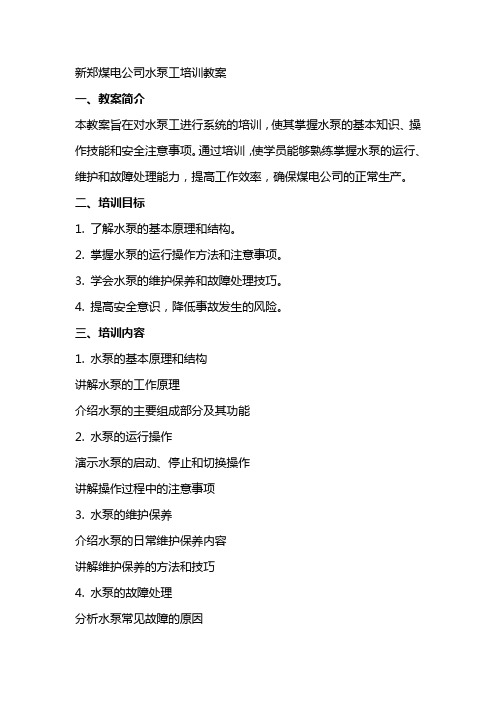 新郑煤电公司水泵工培训教案

一、教案简介

本教案旨在对水泵工进行系统的培训，使其掌握水泵的基本知识、操作技能和安全注意事项。通过培训，使学员能够熟练掌握水泵的运行、维护和故障处理能力，提高工作效率，确保煤电公司的正常生产。

二、培训目标

1. 了解水泵的基本原理和结构。

2. 掌握水泵的运行操作方法和注意事项。

3. 学会水泵的维护保养和故障处理技巧。

4. 提高安全意识，降低事故发生的风险。

三、培训内容

1. 水泵的基本原理和结构

讲解水泵的工作原理

介绍水泵的主要组成部分及其功能

2. 水泵的运行操作

演示水泵的启动、停止和切换操作

讲解操作过程中的注意事项

3. 水泵的维护保养

介绍水泵的日常维护保养内容

讲解维护保养的方法和技巧

4. 水泵的故障处理

分析水泵常见故障的原因